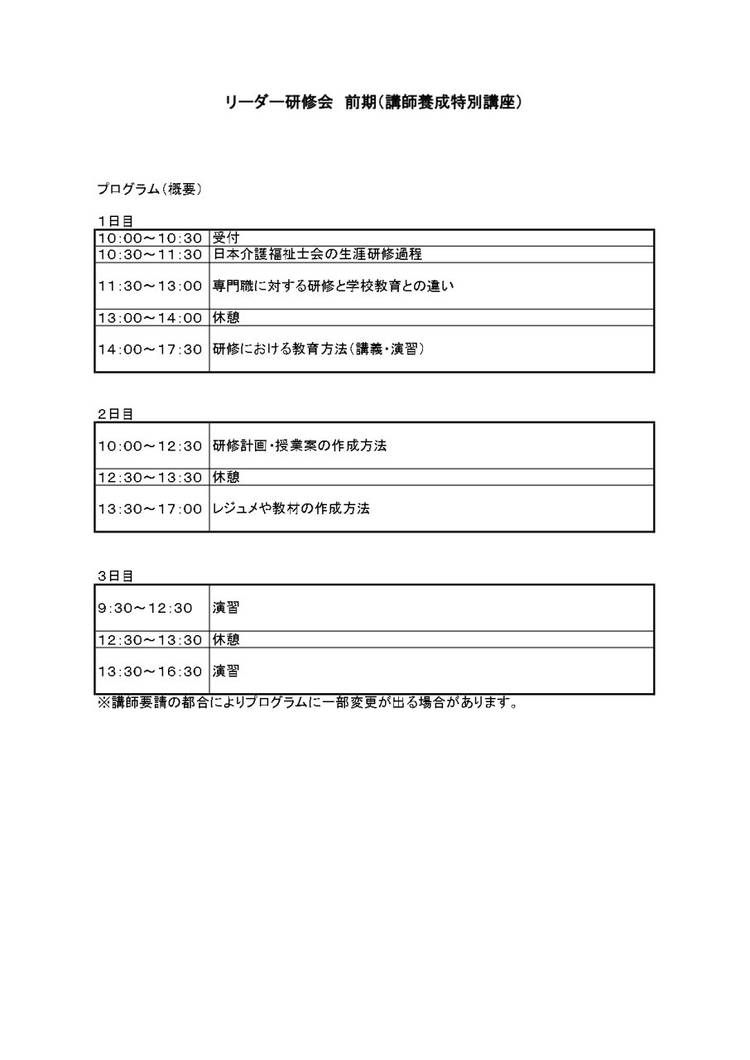 リーダー研修会　前期（講師養成特別講座）

プログラム（概要）

1日目

| | |
|---|---|
| 10:00～10:30 | 受付 |
| 10:30～11:30 | 日本介護福祉士会の生涯研修過程 |
| 11:30～13:00 | 専門職に対する研修と学校教育との違い |
| 13:00～14:00 | 休憩 |
| 14:00～17:30 | 研修における教育方法（講義・演習） |

2日目

| | |
|---|---|
| 10:00～12:30 | 研修計画・授業案の作成方法 |
| 12:30～13:30 | 休憩 |
| 13:30～17:00 | レジュメや教材の作成方法 |

3日目

| | |
|---|---|
| 9:30～12:30 | 演習 |
| 12:30～13:30 | 休憩 |
| 13:30～16:30 | 演習 |

※講師要請の都合によりプログラムに一部変更が出る場合があります。